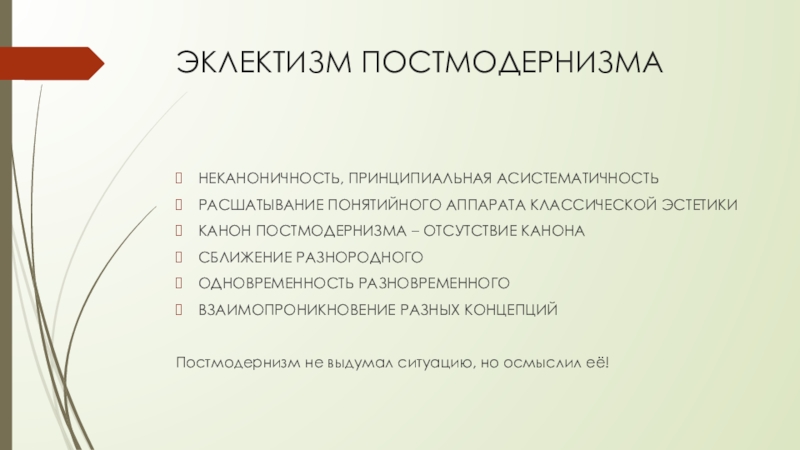 ЭКЛЕКТИЗМ ПОСТМОДЕРНИЗМА

НЕКАНОНИЧНОСТЬ, ПРИНЦИПИАЛЬНАЯ АСИСТЕМАТИЧНОСТЬ
РАСШАТЫВАНИЕ ПОНЯТИЙНОГО АППАРАТА КЛАССИЧЕСКОЙ ЭСТЕТИКИ
КАНОН ПОСТМОДЕРНИЗМА – ОТСУТСТВИЕ КАНОНА
СБЛИЖЕНИЕ РАЗНОРОДНОГО
ОДНОВРЕМЕННОСТЬ РАЗНОВРЕМЕННОГО
ВЗАИМОПРОНИКНОВЕНИЕ РАЗНЫХ КОНЦЕПЦИЙ

Постмодернизм не выдумал ситуацию, но осмыслил её!